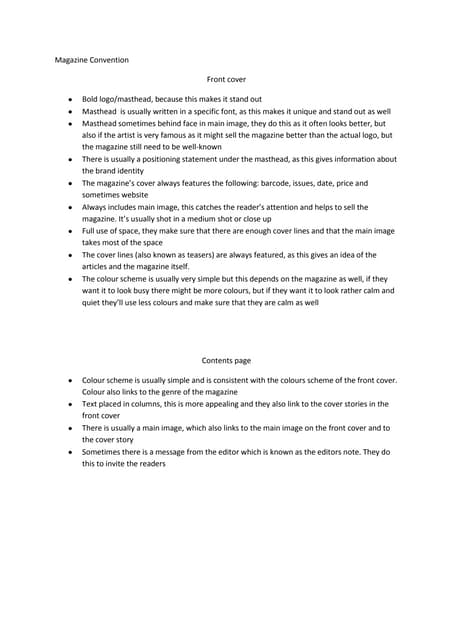 Magazine Convention

Front cover

• Bold logo/masthead, because this makes it stand out
• Masthead  is usually written in a specific font, as this makes it unique and stand out as well
• Masthead sometimes behind face in main image, they do this as it often looks better, but also if the artist is very famous as it might sell the magazine better than the actual logo, but the magazine still need to be well-known
• There is usually a positioning statement under the masthead, as this gives information about the brand identity
• The magazine's cover always features the following: barcode, issues, date, price and sometimes website
• Always includes main image, this catches the reader's attention and helps to sell the magazine. It's usually shot in a medium shot or close up
• Full use of space, they make sure that there are enough cover lines and that the main image takes most of the space
• The cover lines (also known as teasers) are always featured, as this gives an idea of the articles and the magazine itself.
• The colour scheme is usually very simple but this depends on the magazine as well, if they want it to look busy there might be more colours, but if they want it to look rather calm and quiet they'll use less colours and make sure that they are calm as well

Contents page

• Colour scheme is usually simple and is consistent with the colours scheme of the front cover. Colour also links to the genre of the magazine
• Text placed in columns, this is more appealing and they also link to the cover stories in the front cover
• There is usually a main image, which also links to the main image on the front cover and to the cover story
• Sometimes there is a message from the editor which is known as the editors note. They do this to invite the readers